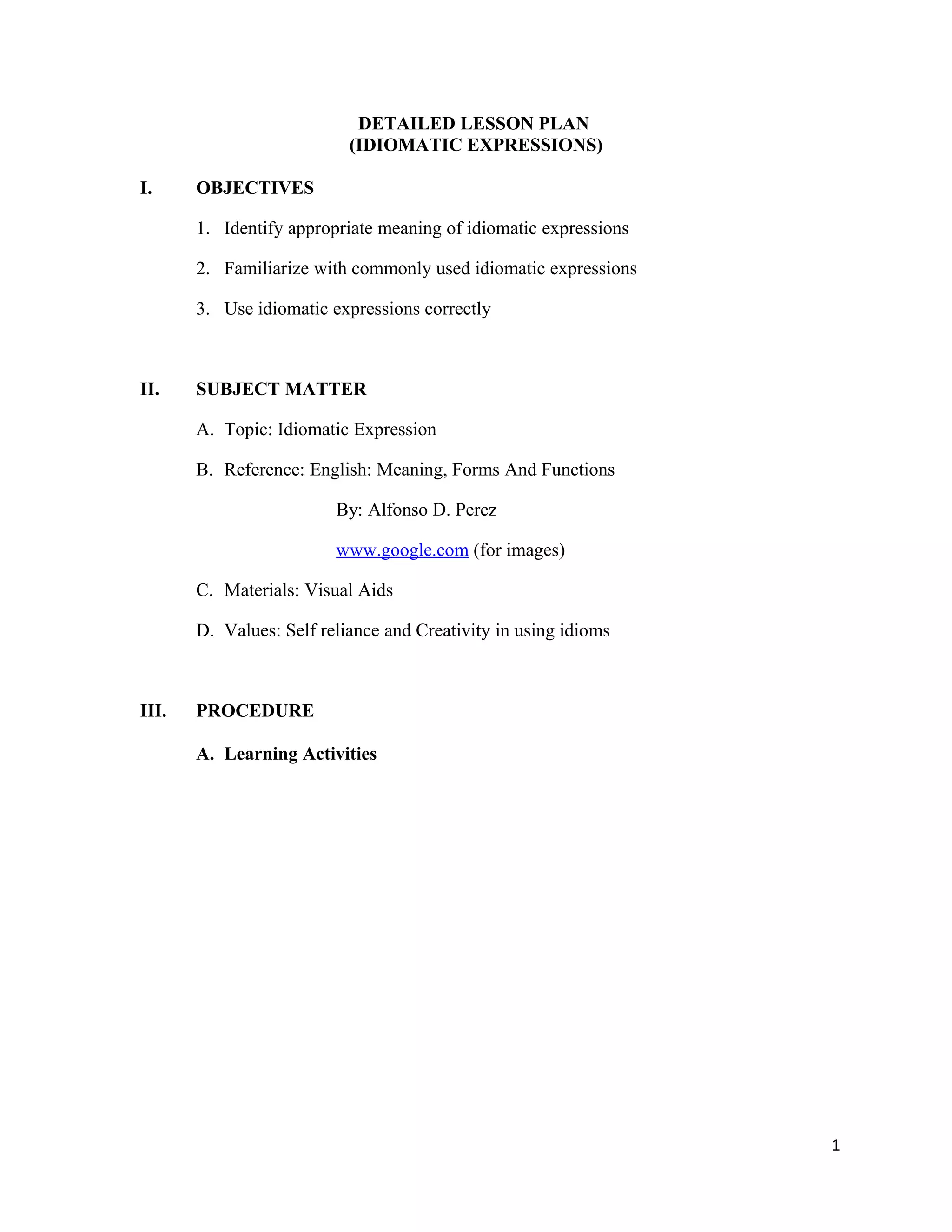 DETAILED LESSON PLAN
(IDIOMATIC EXPRESSIONS)

I. OBJECTIVES

1. Identify appropriate meaning of idiomatic expressions

2. Familiarize with commonly used idiomatic expressions

3. Use idiomatic expressions correctly

II. SUBJECT MATTER

A. Topic: Idiomatic Expression

B. Reference: English: Meaning, Forms And Functions

By: Alfonso D. Perez

www.google.com (for images)

C. Materials: Visual Aids

D. Values: Self reliance and Creativity in using idioms

III. PROCEDURE

A. Learning Activities

1